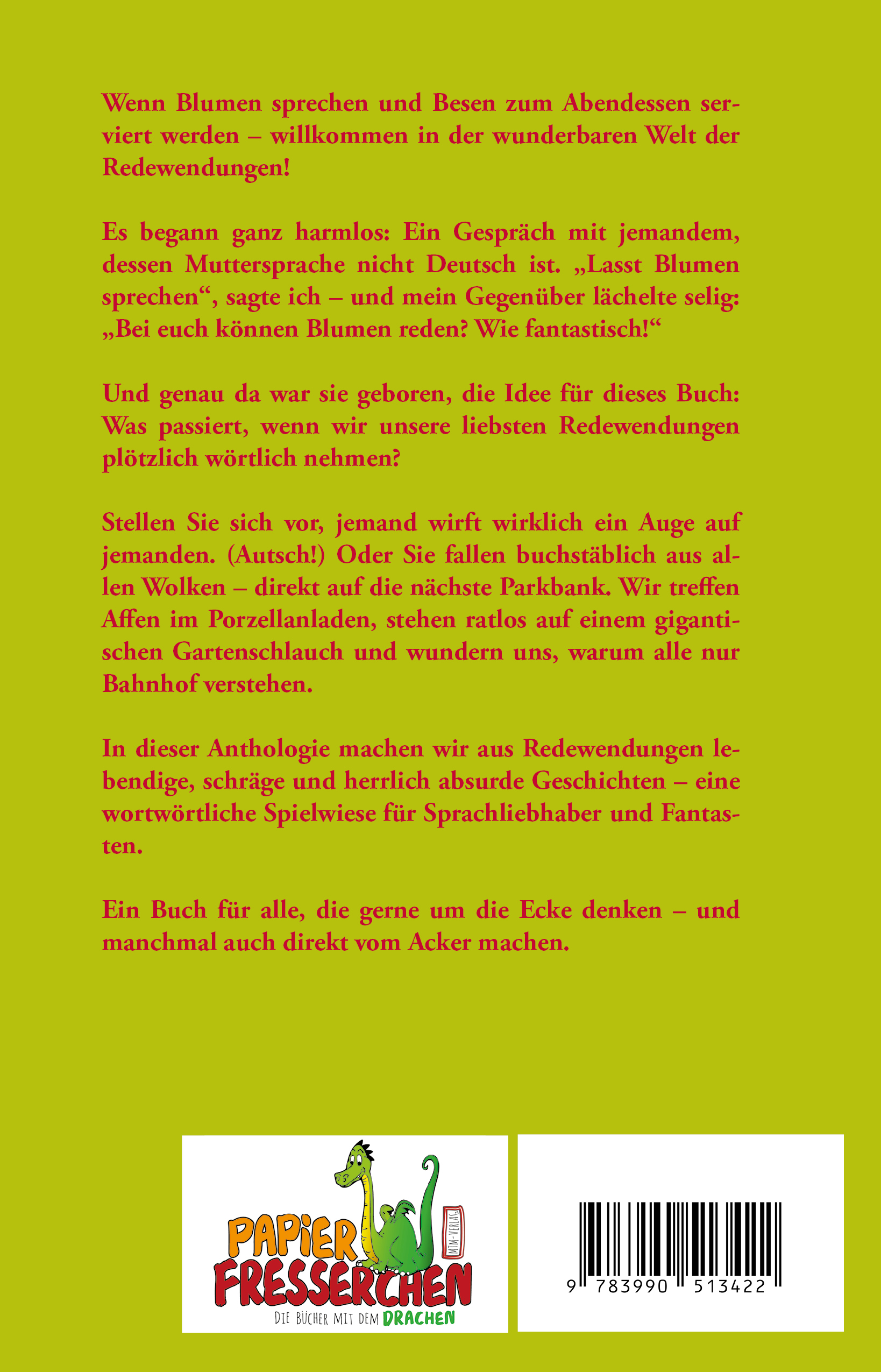 Wenn Blumen sprechen und Besen zum Abendessen serviert werden – willkommen in der wunderbaren Welt der Redewendungen!

Es begann ganz harmlos: Ein Gespräch mit jemandem, dessen Muttersprache nicht Deutsch ist. „Lasst Blumen sprechen“, sagte ich – und mein Gegenüber lächelte selig: „Bei euch können Blumen reden? Wie fantastisch!“

Und genau da war sie geboren, die Idee für dieses Buch: Was passiert, wenn wir unsere liebsten Redewendungen plötzlich wörtlich nehmen?

Stellen Sie sich vor, jemand wirft wirklich ein Auge auf jemanden. (Autsch!) Oder Sie fallen buchstäblich aus allen Wolken – direkt auf die nächste Parkbank. Wir treffen Affen im Porzellanladen, stehen ratlos auf einem gigantischen Gartenschlauch und wundern uns, warum alle nur Bahnhof verstehen.

In dieser Anthologie machen wir aus Redewendungen lebendige, schräge und herrlich absurde Geschichten – eine wortwörtliche Spielwiese für Sprachliebhaber und Fantasten.

Ein Buch für alle, die gerne um die Ecke denken – und manchmal auch direkt vom Acker machen.

PAPIER FRESSERCHEN
MTM-VERLAG
DIE BÜCHER MIT DEM DRACHEN

9 783990 513422